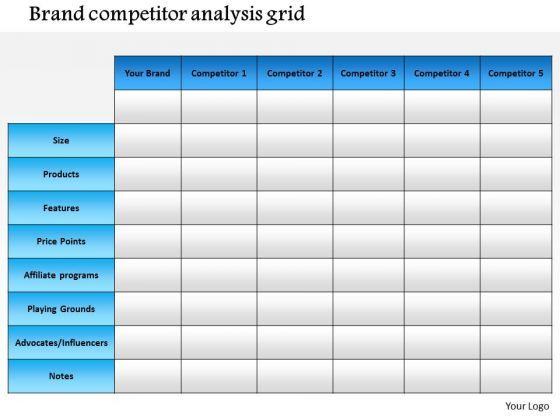 Brand competitor analysis grid

| | Your Brand | Competitor 1 | Competitor 2 | Competitor 3 | Competitor 4 | Competitor 5 |
|---|---|---|---|---|---|---|
| | | | | | | |
| Size | | | | | | |
| Products | | | | | | |
| Features | | | | | | |
| Price Points | | | | | | |
| Affiliate programs | | | | | | |
| Playing Grounds | | | | | | |
| Advocates/Influencers | | | | | | |
| Notes | | | | | | |

Your Logo